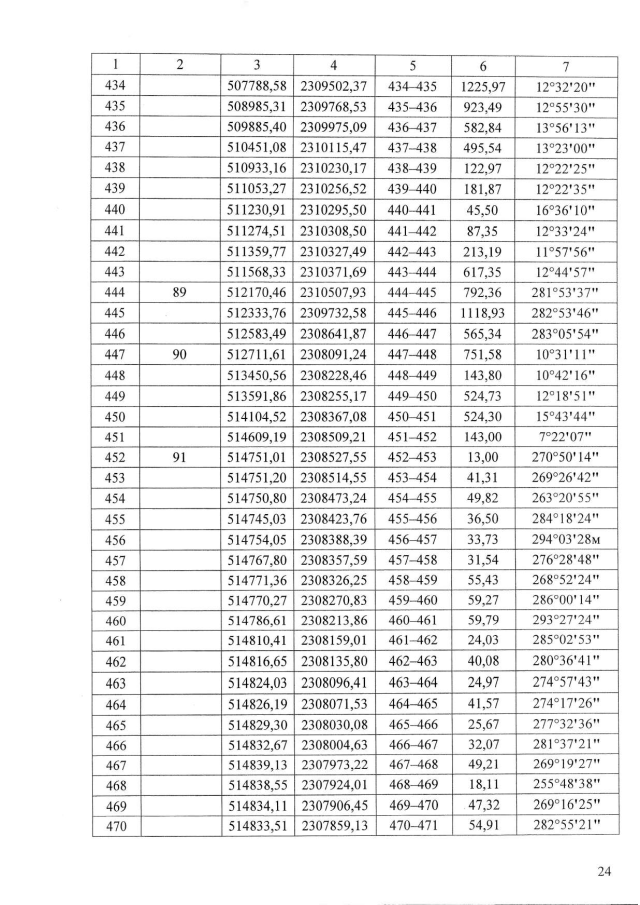 | 1 | 2 | 3 | 4 | 5 | 6 | 7 |
|---|---|---|---|---|---|---|
| 434 | | 507788,58 | 2309502,37 | 434–435 | 1225,97 | 12°32'20" |
| 435 | | 508985,31 | 2309768,53 | 435–436 | 923,49 | 12°55'30" |
| 436 | | 509885,40 | 2309975,09 | 436–437 | 582,84 | 13°56'13" |
| 437 | | 510451,08 | 2310115,47 | 437–438 | 495,54 | 13°23'00" |
| 438 | | 510933,16 | 2310230,17 | 438–439 | 122,97 | 12°22'25" |
| 439 | | 511053,27 | 2310256,52 | 439–440 | 181,87 | 12°22'35" |
| 440 | | 511230,91 | 2310295,50 | 440–441 | 45,50 | 16°36'10" |
| 441 | | 511274,51 | 2310308,50 | 441–442 | 87,35 | 12°33'24" |
| 442 | | 511359,77 | 2310327,49 | 442–443 | 213,19 | 11°57'56" |
| 443 | | 511568,33 | 2310371,69 | 443–444 | 617,35 | 12°44'57" |
| 444 | 89 | 512170,46 | 2310507,93 | 444–445 | 792,36 | 281°53'37" |
| 445 | | 512333,76 | 2309732,58 | 445–446 | 1118,93 | 282°53'46" |
| 446 | | 512583,49 | 2308641,87 | 446–447 | 565,34 | 283°05'54" |
| 447 | 90 | 512711,61 | 2308091,24 | 447–448 | 751,58 | 10°31'11" |
| 448 | | 513450,56 | 2308228,46 | 448–449 | 143,80 | 10°42'16" |
| 449 | | 513591,86 | 2308255,17 | 449–450 | 524,73 | 12°18'51" |
| 450 | | 514104,52 | 2308367,08 | 450–451 | 524,30 | 15°43'44" |
| 451 | | 514609,19 | 2308509,21 | 451–452 | 143,00 | 7°22'07" |
| 452 | 91 | 514751,01 | 2308527,55 | 452–453 | 13,00 | 270°50'14" |
| 453 | | 514751,20 | 2308514,55 | 453–454 | 41,31 | 269°26'42" |
| 454 | | 514750,80 | 2308473,24 | 454–455 | 49,82 | 263°20'55" |
| 455 | | 514745,03 | 2308423,76 | 455–456 | 36,50 | 284°18'24" |
| 456 | | 514754,05 | 2308388,39 | 456–457 | 33,73 | 294°03'28м |
| 457 | | 514767,80 | 2308357,59 | 457–458 | 31,54 | 276°28'48" |
| 458 | | 514771,36 | 2308326,25 | 458–459 | 55,43 | 268°52'24" |
| 459 | | 514770,27 | 2308270,83 | 459–460 | 59,27 | 286°00'14" |
| 460 | | 514786,61 | 2308213,86 | 460–461 | 59,79 | 293°27'24" |
| 461 | | 514810,41 | 2308159,01 | 461–462 | 24,03 | 285°02'53" |
| 462 | | 514816,65 | 2308135,80 | 462–463 | 40,08 | 280°36'41" |
| 463 | | 514824,03 | 2308096,41 | 463–464 | 24,97 | 274°57'43" |
| 464 | | 514826,19 | 2308071,53 | 464–465 | 41,57 | 274°17'26" |
| 465 | | 514829,30 | 2308030,08 | 465–466 | 25,67 | 277°32'36" |
| 466 | | 514832,67 | 2308004,63 | 466–467 | 32,07 | 281°37'21" |
| 467 | | 514839,13 | 2307973,22 | 467–468 | 49,21 | 269°19'27" |
| 468 | | 514838,55 | 2307924,01 | 468–469 | 18,11 | 255°48'38" |
| 469 | | 514834,11 | 2307906,45 | 469–470 | 47,32 | 269°16'25" |
| 470 | | 514833,51 | 2307859,13 | 470–471 | 54,91 | 282°55'21" |

24